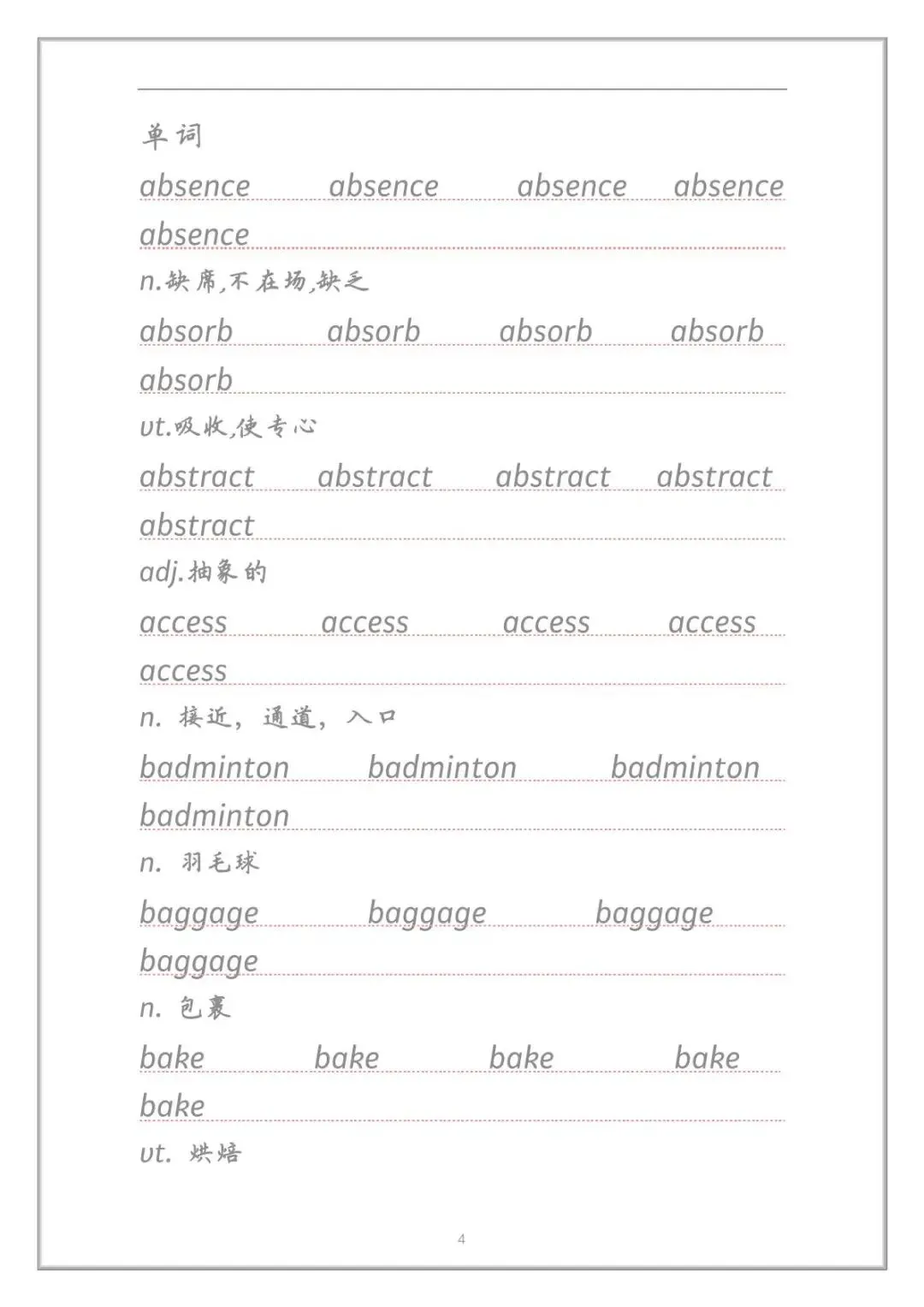 单词

absence absence absence absence absence

n.缺席,不在场,缺乏

absorb absorb absorb absorb absorb

vt.吸收,使专心

abstract abstract abstract abstract abstract

adj.抽象的

access access access access access

n. 接近，通道，入口

badminton badminton badminton badminton

n. 羽毛球

baggage baggage baggage baggage

n. 包裹

bake bake bake bake bake

vt. 烘焙

4